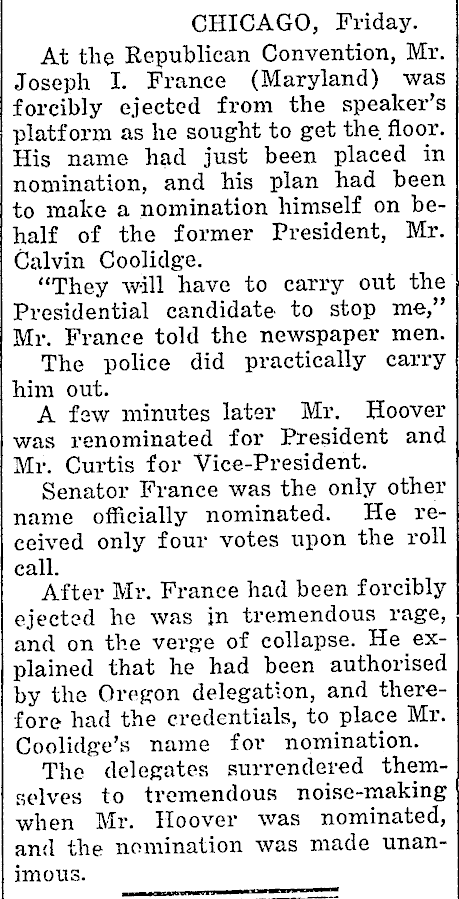 CHICAGO, Friday.

At the Republican Convention, Mr. Joseph I. France (Maryland) was forcibly ejected from the speaker's platform as he sought to get the floor. His name had just been placed in nomination, and his plan had been to make a nomination himself on behalf of the former President, Mr. Calvin Coolidge.

"They will have to carry out the Presidential candidate to stop me," Mr. France told the newspaper men.

The police did practically carry him out.

A few minutes later Mr. Hoover was renominated for President and Mr. Curtis for Vice-President.

Senator France was the only other name officially nominated. He received only four votes upon the roll call.

After Mr. France had been forcibly ejected he was in tremendous rage, and on the verge of collapse. He explained that he had been authorised by the Oregon delegation, and therefore had the credentials, to place Mr. Coolidge's name for nomination.

The delegates surrendered themselves to tremendous noise-making when Mr. Hoover was nominated, and the nomination was made unanimous.